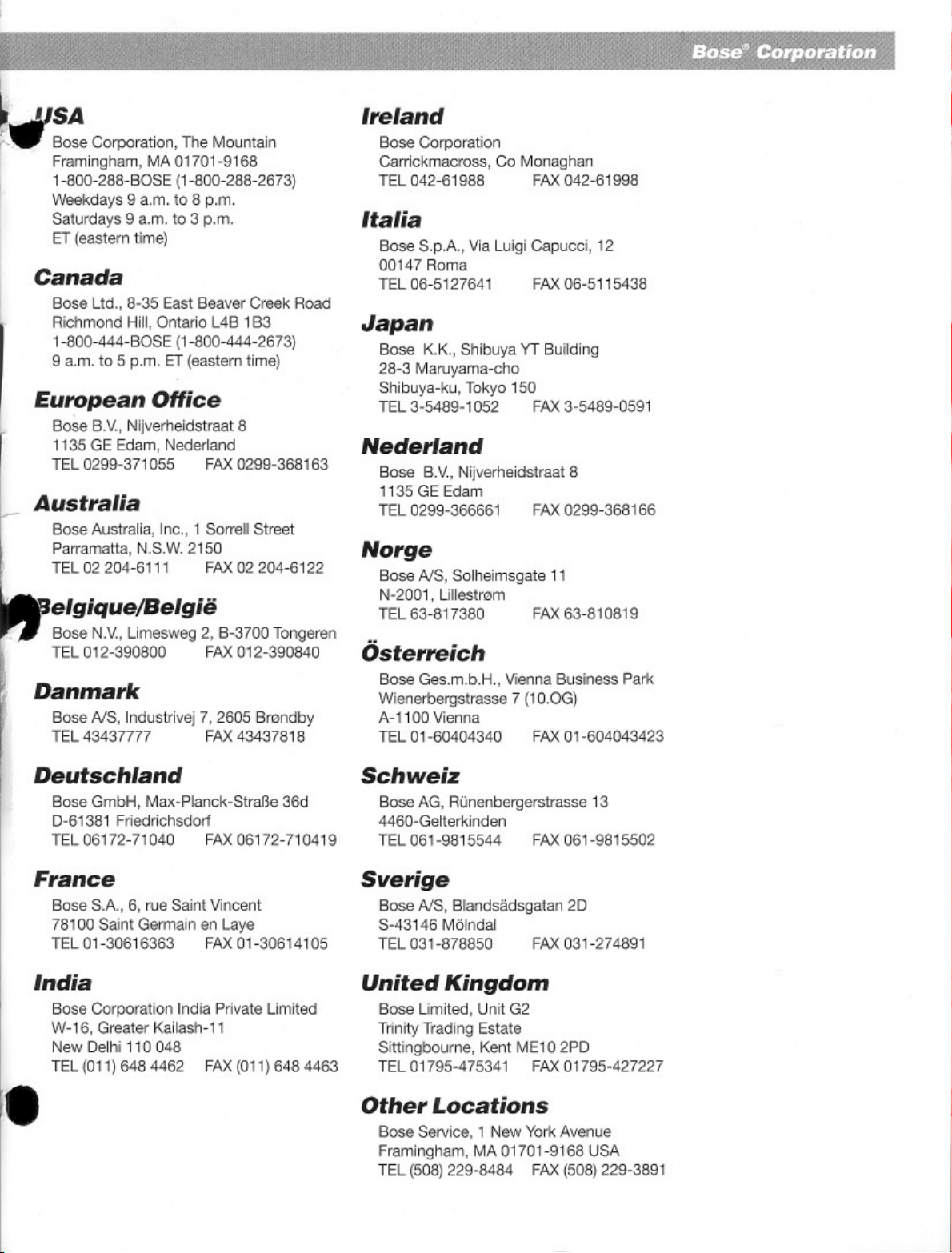 Bose® Corporation

USA
Bose Corporation, The Mountain
Framingham, MA 01701-9168
1-800-288-BOSE (1-800-288-2673)
Weekdays 9 a.m. to 8 p.m.
Saturdays 9 a.m. to 3 p.m.
ET (eastern time)

Canada
Bose Ltd., 8-35 East Beaver Creek Road
Richmond Hill, Ontario L4B 1B3
1-800-444-BOSE (1-800-444-2673)
9 a.m. to 5 p.m. ET (eastern time)

European Office
Bose B.V., Nijverheidstraat 8
1135 GE Edam, Nederland
TEL 0299-371055 FAX 0299-368163

Australia
Bose Australia, Inc., 1 Sorrell Street
Parramatta, N.S.W. 2150
TEL 02 204-6111 FAX 02 204-6122

Belgique/België
Bose N.V., Limesweg 2, B-3700 Tongeren
TEL 012-390800 FAX 012-390840

Danmark
Bose A/S, Industrivej 7, 2605 Brøndby
TEL 43437777 FAX 43437818

Deutschland
Bose GmbH, Max-Planck-Straße 36d
D-61381 Friedrichsdorf
TEL 06172-71040 FAX 06172-710419

France
Bose S.A., 6, rue Saint Vincent
78100 Saint Germain en Laye
TEL 01-30616363 FAX 01-30614105

India
Bose Corporation India Private Limited
W-16, Greater Kailash-11
New Delhi 110 048
TEL (011) 648 4462 FAX (011) 648 4463

Ireland
Bose Corporation
Carrickmacross, Co Monaghan
TEL 042-61988 FAX 042-61998

Italia
Bose S.p.A., Via Luigi Capucci, 12
00147 Roma
TEL 06-5127641 FAX 06-5115438

Japan
Bose K.K., Shibuya YT Building
28-3 Maruyama-cho
Shibuya-ku, Tokyo 150
TEL 3-5489-1052 FAX 3-5489-0591

Nederland
Bose B.V., Nijverheidstraat 8
1135 GE Edam
TEL 0299-366661 FAX 0299-368166

Norge
Bose A/S, Solheimsgate 11
N-2001, Lillestrøm
TEL 63-817380 FAX 63-810819

Österreich
Bose Ges.m.b.H., Vienna Business Park
Wienerbergstrasse 7 (10.OG)
A-1100 Vienna
TEL 01-60404340 FAX 01-604043423

Schweiz
Bose AG, Rünenbergerstrasse 13
4460-Gelterkinden
TEL 061-9815544 FAX 061-9815502

Sverige
Bose A/S, Blandsädsgatan 2D
S-43146 Mölndal
TEL 031-878850 FAX 031-274891

United Kingdom
Bose Limited, Unit G2
Trinity Trading Estate
Sittingbourne, Kent ME10 2PD
TEL 01795-475341 FAX 01795-427227

Other Locations
Bose Service, 1 New York Avenue
Framingham, MA 01701-9168 USA
TEL (508) 229-8484 FAX (508) 229-3891